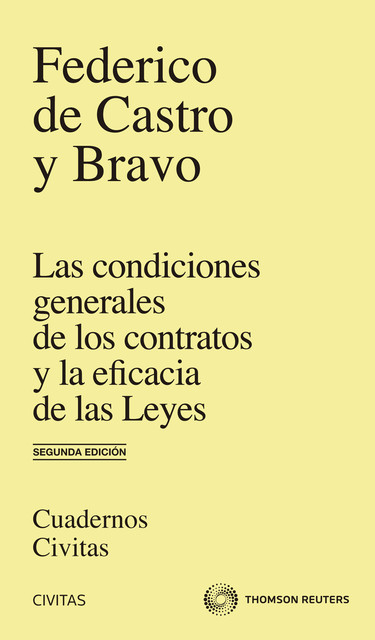 Federico de Castro y Bravo

Las condiciones generales de los contratos y la eficacia de las Leyes

SEGUNDA EDICIÓN

Cuadernos Civitas

CIVITAS

THOMSON REUTERS